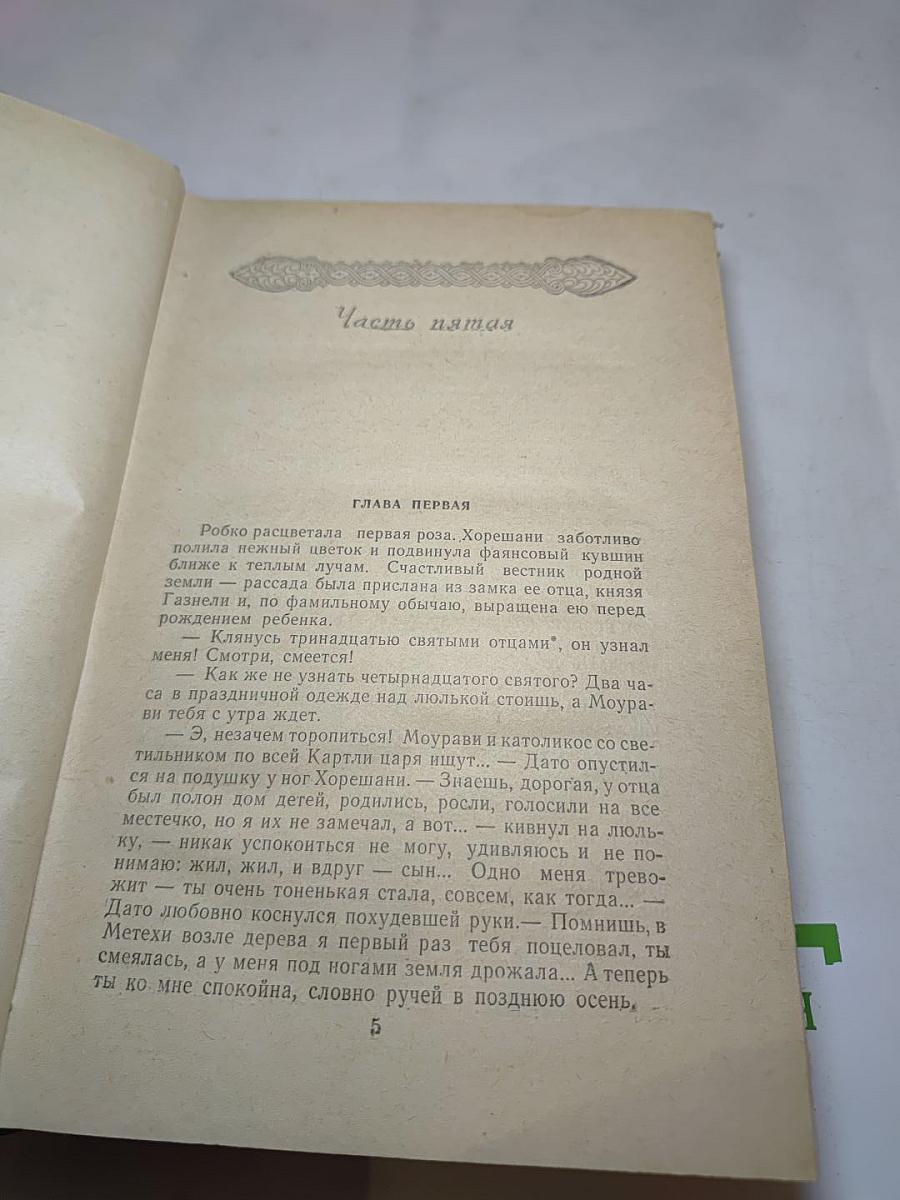 Часть пятая

ГЛАВА ПЕРВАЯ

Робко расцветала первая роза. Хорешани заботливо полила нежный цветок и подвинула фаянсовый кувшин ближе к теплым лучам. Счастливый вестник родной земли — рассада была прислана из замка ее отца, князя Газнели и, по фамильному обычаю, выращена ею перед рождением ребенка.

— Клянусь тринадцатью святыми отцами*, он узнал меня! Смотри, смеется!

— Как же не узнать четырнадцатого святого? Два часа в праздничной одежде над люлькой стоишь, а Моурави тебя с утра ждет.

— Э, незачем торопиться! Моурави и католикос со светильником по всей Картли царя ищут... — Дато опустился на подушку у ног Хорешани. — Знаешь, дорогая, у отца был полон дом детей, родились, росли, голосили на все местечко, но я их не замечал, а вот... — кивнул на люльку, — никак успокоиться не могу, удивляюсь и не понимаю: жил, жил, и вдруг — сын... Одно меня тревожит — ты очень тоненькая стала, совсем, как тогда... — Дато любовно коснулся похудевшей руки.— Помнишь, в Метехи возле дерева я первый раз тебя поцеловал, ты смеялась, а у меня под ногами земля дрожала... А теперь ты ко мне спокойна, словно ручей в позднюю осень.

5